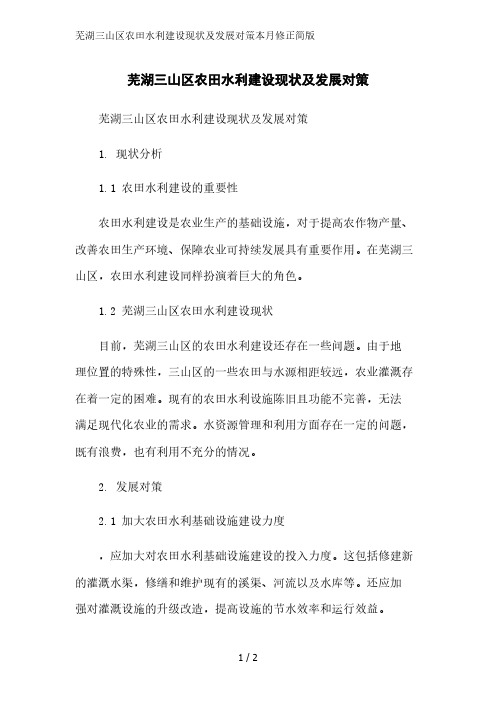 芜湖三山区农田水利建设现状及发展对策本月修正简版

芜湖三山区农田水利建设现状及发展对策

芜湖三山区农田水利建设现状及发展对策

1. 现状分析

1.1 农田水利建设的重要性

农田水利建设是农业生产的基础设施，对于提高农作物产量、改善农田生产环境、保障农业可持续发展具有重要作用。在芜湖三山区，农田水利建设同样扮演着巨大的角色。

1.2 芜湖三山区农田水利建设现状

目前，芜湖三山区的农田水利建设还存在一些问题。由于地理位置的特殊性，三山区的一些农田与水源相距较远，农业灌溉存在着一定的困难。现有的农田水利设施陈旧且功能不完善，无法满足现代化农业的需求。水资源管理和利用方面存在一定的问题，既有浪费，也有利用不充分的情况。

2. 发展对策

2.1 加大农田水利基础设施建设力度

，应加大对农田水利基础设施建设的投入力度。这包括修建新的灌溉水渠，修缮和维护现有的溪渠、河流以及水库等。还应加强对灌溉设施的升级改造，提高设施的节水效率和运行效益。

1 / 2